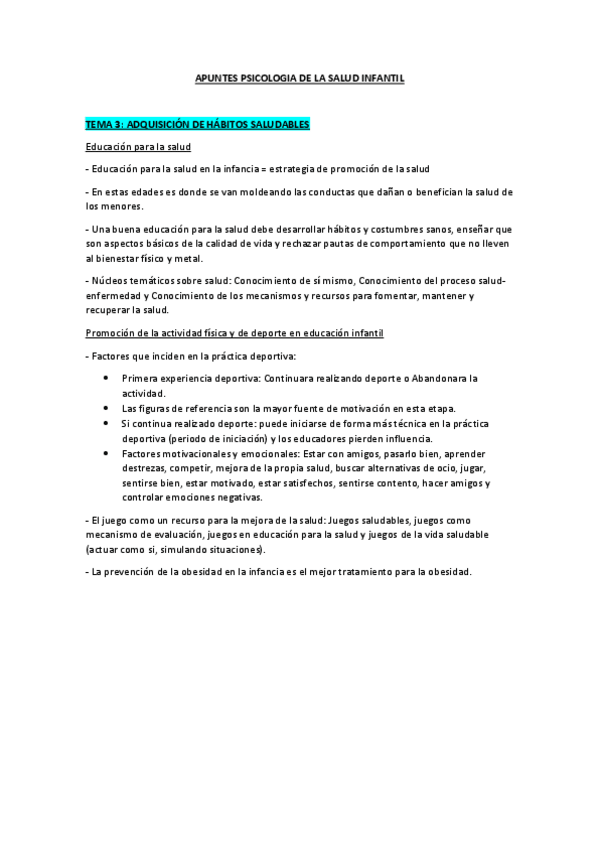 APUNTES PSICOLOGIA DE LA SALUD INFANTIL

TEMA 3: ADQUISICIÓN DE HÁBITOS SALUDABLES

Educación para la salud

- Educación para la salud en la infancia = estrategia de promoción de la salud

- En estas edades es donde se van moldeando las conductas que dañan o benefician la salud de los menores.

- Una buena educación para la salud debe desarrollar hábitos y costumbres sanos, enseñar que son aspectos básicos de la calidad de vida y rechazar pautas de comportamiento que no lleven al bienestar físico y metal.

- Núcleos temáticos sobre salud: Conocimiento de sí mismo, Conocimiento del proceso salud-enfermedad y Conocimiento de los mecanismos y recursos para fomentar, mantener y recuperar la salud.

Promoción de la actividad física y de deporte en educación infantil

- Factores que inciden en la práctica deportiva:

• Primera experiencia deportiva: Continuara realizando deporte o Abandonara la actividad.
• Las figuras de referencia son la mayor fuente de motivación en esta etapa.
• Si continua realizado deporte: puede iniciarse de forma más técnica en la práctica deportiva (periodo de iniciación) y los educadores pierden influencia.
• Factores motivacionales y emocionales: Estar con amigos, pasarlo bien, aprender destrezas, competir, mejora de la propia salud, buscar alternativas de ocio, jugar, sentirse bien, estar motivado, estar satisfechos, sentirse contento, hacer amigos y controlar emociones negativas.

- El juego como un recurso para la mejora de la salud: Juegos saludables, juegos como mecanismo de evaluación, juegos en educación para la salud y juegos de la vida saludable (actuar como si, simulando situaciones).

- La prevención de la obesidad en la infancia es el mejor tratamiento para la obesidad.